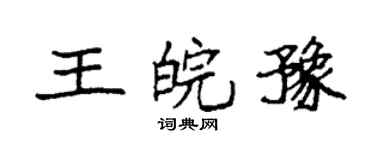 王皖豫
词典网